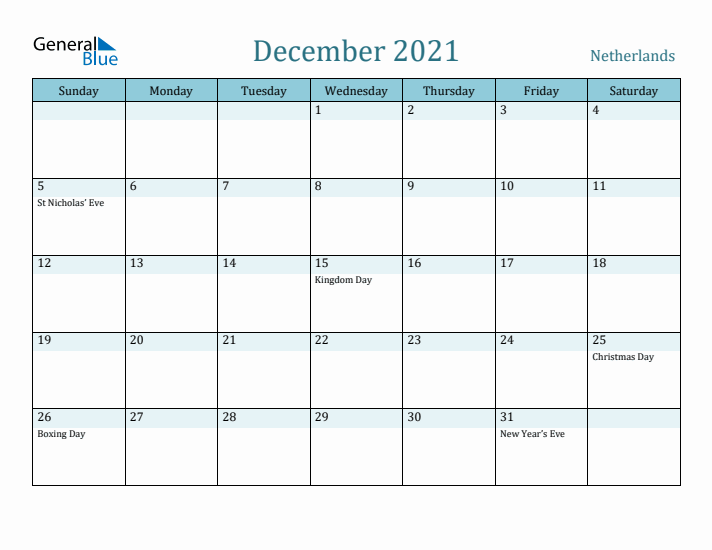 General Blue

December 2021

Netherlands

| Sunday | Monday | Tuesday | Wednesday | Thursday | Friday | Saturday |
|---|---|---|---|---|---|---|
| | | | 1 | 2 | 3 | 4 |
| 5 St Nicholas' Eve | 6 | 7 | 8 | 9 | 10 | 11 |
| 12 | 13 | 14 | 15 Kingdom Day | 16 | 17 | 18 |
| 19 | 20 | 21 | 22 | 23 | 24 | 25 Christmas Day |
| 26 Boxing Day | 27 | 28 | 29 | 30 | 31 New Year's Eve | |